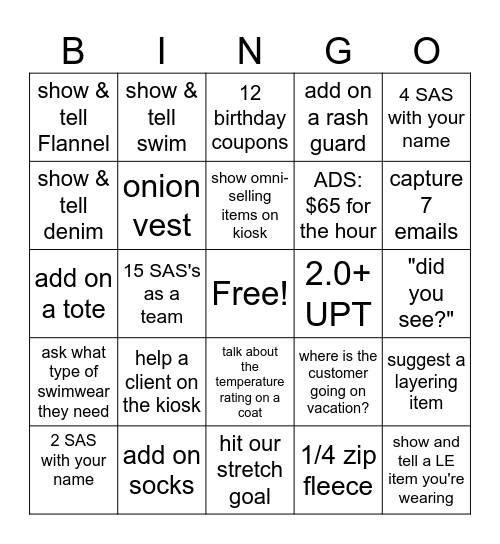 | B | I | N | G | O |
|---|---|---|---|---|
| show & tell Flannel | show & tell swim | 12 birthday coupons | add on a rash guard | 4 SAS with your name |
| show & tell denim | onion vest | show omni-selling items on kiosk | ADS: $65 for the hour | capture 7 emails |
| add on a tote | 15 SAS's as a team | Free! | 2.0+ UPT | "did you see?" |
| ask what type of swimwear they need | help a client on the kiosk | talk about the temperature rating on a coat | where is the customer going on vacation? | suggest a layering item |
| 2 SAS with your name | add on socks | hit our stretch goal | 1/4 zip fleece | show and tell a LE item you're wearing |